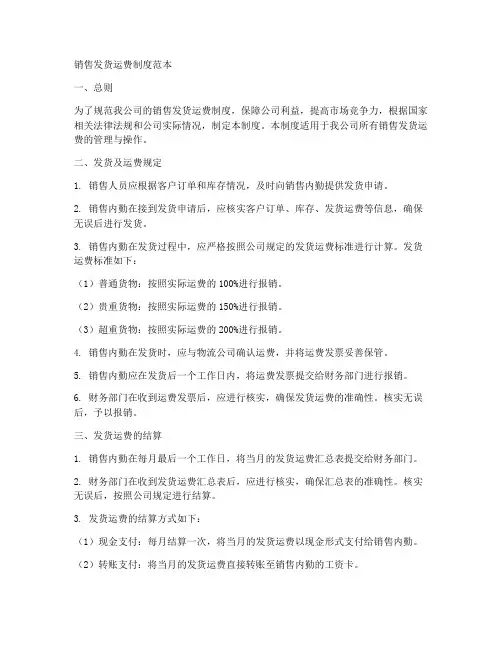 销售发货运费制度范本

一、总则

为了规范我公司的销售发货运费制度，保障公司利益，提高市场竞争力，根据国家相关法律法规和公司实际情况，制定本制度。本制度适用于我公司所有销售发货运费的管理与操作。

二、发货及运费规定

1. 销售人员应根据客户订单和库存情况，及时向销售内勤提供发货申请。

2. 销售内勤在接到发货申请后，应核实客户订单、库存、发货运费等信息，确保无误后进行发货。

3. 销售内勤在发货过程中，应严格按照公司规定的发货运费标准进行计算。发货运费标准如下：

（1）普通货物：按照实际运费的 100%进行报销。

（2）贵重货物：按照实际运费的 150%进行报销。

（3）超重货物：按照实际运费的 200%进行报销。

4. 销售内勤在发货时，应与物流公司确认运费，并将运费发票妥善保管。

5. 销售内勤应在发货后一个工作日内，将运费发票提交给财务部门进行报销。

6. 财务部门在收到运费发票后，应进行核实，确保发货运费的准确性。核实无误后，予以报销。

三、发货运费的结算

1. 销售内勤在每月最后一个工作日，将当月的发货运费汇总表提交给财务部门。

2. 财务部门在收到发货运费汇总表后，应进行核实，确保汇总表的准确性。核实无误后，按照公司规定进行结算。

3. 发货运费的结算方式如下：

（1）现金支付：每月结算一次，将当月的发货运费以现金形式支付给销售内勤。

（2）转账支付：将当月的发货运费直接转账至销售内勤的工资卡。